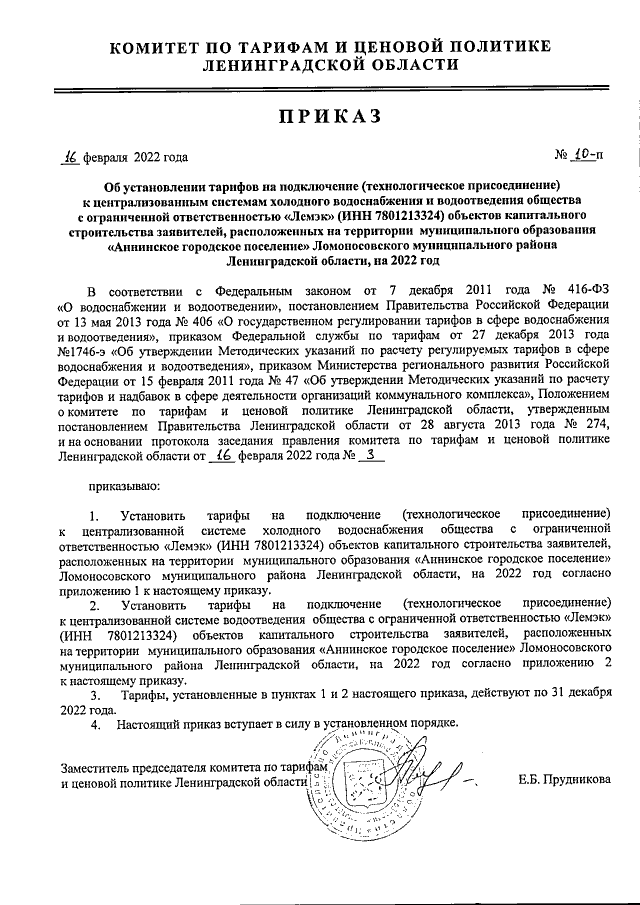 КОМИТЕТ ПО ТАРИФАМ И ЦЕНОВОЙ ПОЛИТИКЕ ЛЕНИНГРАДСКОЙ ОБЛАСТИ

ПРИКАЗ

16 февраля 2022 года № 10-п

Об установлении тарифов на подключение (технологическое присоединение) к централизованным системам холодного водоснабжения и водоотведения общества с ограниченной ответственностью «Лемэк» (ИНН 7801213324) объектов капитального строительства заявителей, расположенных на территории муниципального образования «Аннинское городское поселение» Ломоносовского муниципального района Ленинградской области, на 2022 год

В соответствии с Федеральным законом от 7 декабря 2011 года № 416-ФЗ «О водоснабжении и водоотведении», постановлением Правительства Российской Федерации от 13 мая 2013 года № 406 «О государственном регулировании тарифов в сфере водоснабжения и водоотведения», приказом Федеральной службы по тарифам от 27 декабря 2013 года №1746-э «Об утверждении Методических указаний по расчету регулируемых тарифов в сфере водоснабжения и водоотведения», приказом Министерства регионального развития Российской Федерации от 15 февраля 2011 года № 47 «Об утверждении Методических указаний по расчету тарифов и надбавок в сфере деятельности организаций коммунального комплекса», Положением о комитете по тарифам и ценовой политике Ленинградской области, утвержденным постановлением Правительства Ленинградской области от 28 августа 2013 года № 274, и на основании протокола заседания правления комитета по тарифам и ценовой политике Ленинградской области от 16 февраля 2022 года № 3

приказываю:

1. Установить тарифы на подключение (технологическое присоединение) к централизованной системе холодного водоснабжения общества с ограниченной ответственностью «Лемэк» (ИНН 7801213324) объектов капитального строительства заявителей, расположенных на территории муниципального образования «Аннинское городское поселение» Ломоносовского муниципального района Ленинградской области, на 2022 год согласно приложению 1 к настоящему приказу.

2. Установить тарифы на подключение (технологическое присоединение) к централизованной системе водоотведения общества с ограниченной ответственностью «Лемэк» (ИНН 7801213324) объектов капитального строительства заявителей, расположенных на территории муниципального образования «Аннинское городское поселение» Ломоносовского муниципального района Ленинградской области, на 2022 год согласно приложению 2 к настоящему приказу.

3. Тарифы, установленные в пунктах 1 и 2 настоящего приказа, действуют по 31 декабря 2022 года.

4. Настоящий приказ вступает в силу в установленном порядке.

Заместитель председателя комитета по тарифам и ценовой политике Ленинградской области Е.Б. Прудникова